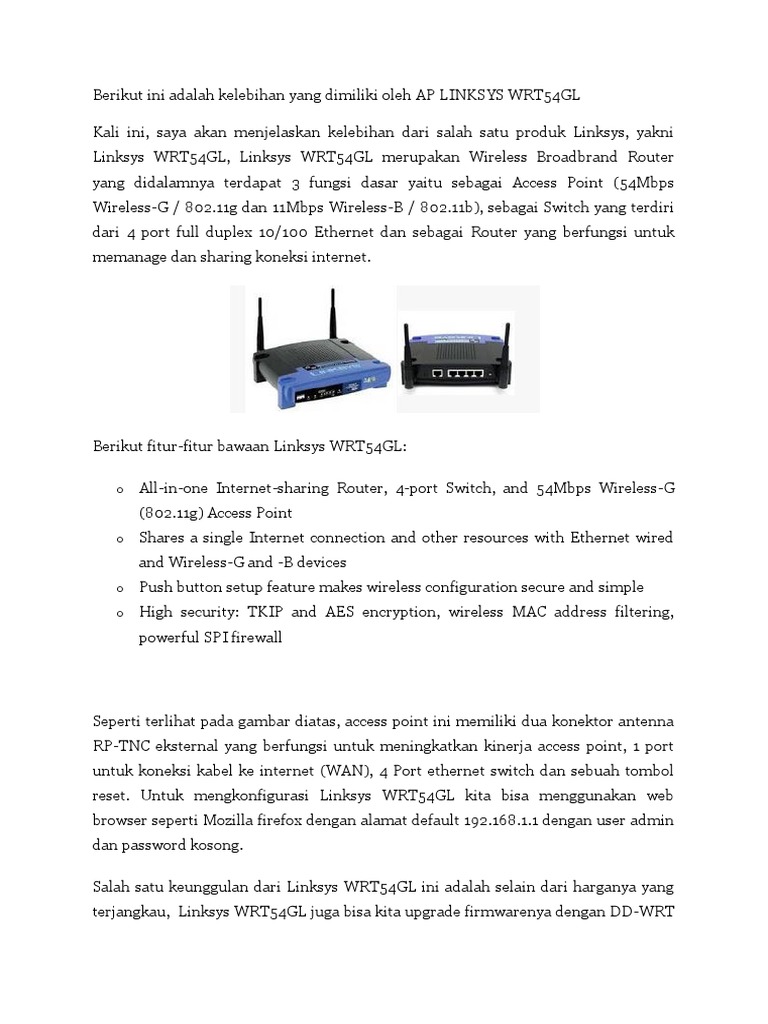 Berikut ini adalah kelebihan yang dimiliki oleh AP LINKSYS WRT54GL

Kali ini, saya akan menjelaskan kelebihan dari salah satu produk Linksys, yakni Linksys WRT54GL, Linksys WRT54GL merupakan Wireless Broadbrand Router yang didalamnya terdapat 3 fungsi dasar yaitu sebagai Access Point (54Mbps Wireless-G / 802.11g dan 11Mbps Wireless-B / 802.11b), sebagai Switch yang terdiri dari 4 port full duplex 10/100 Ethernet dan sebagai Router yang berfungsi untuk memanage dan sharing koneksi internet.

Berikut fitur-fitur bawaan Linksys WRT54GL:

o All-in-one Internet-sharing Router, 4-port Switch, and 54Mbps Wireless-G (802.11g) Access Point
o Shares a single Internet connection and other resources with Ethernet wired and Wireless-G and -B devices
o Push button setup feature makes wireless configuration secure and simple
o High security: TKIP and AES encryption, wireless MAC address filtering, powerful SPI firewall

Seperti terlihat pada gambar diatas, access point ini memiliki dua konektor antenna RP-TNC eksternal yang berfungsi untuk meningkatkan kinerja access point, 1 port untuk koneksi kabel ke internet (WAN), 4 Port ethernet switch dan sebuah tombol reset. Untuk mengkonfigurasi Linksys WRT54GL kita bisa menggunakan web browser seperti Mozilla firefox dengan alamat default 192.168.1.1 dengan user admin dan password kosong.

Salah satu keunggulan dari Linksys WRT54GL ini adalah selain dari harganya yang terjangkau, Linksys WRT54GL juga bisa kita upgrade firmwarenya dengan DD-WRT